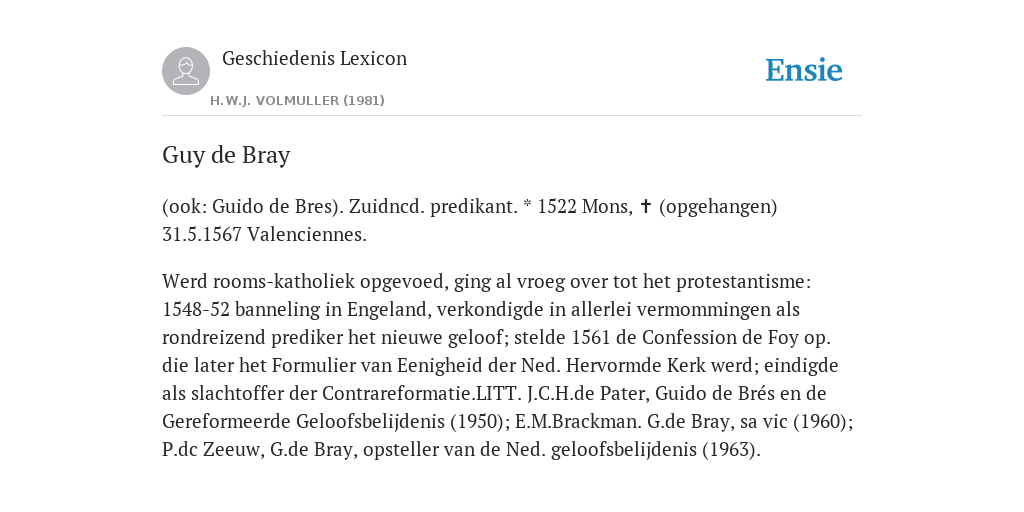 Geschiedenis Lexicon

H.W.J. VOLMULLER (1981)

Ensie

Guy de Bray

(ook: Guido de Bres). Zuidncd. predikant. * 1522 Mons, ✝ (opgehangen) 31.5.1567 Valenciennes.

Werd rooms-katholiek opgevoed, ging al vroeg over tot het protestantisme: 1548-52 banneling in Engeland, verkondigde in allerlei vermommingen als rondreizend prediker het nieuwe geloof; stelde 1561 de Confession de Foy op. die later het Formulier van Eenigheid der Ned. Hervormde Kerk werd; eindigde als slachtoffer der Contrareformatie.LITT. J.C.H.de Pater, Guido de Brés en de Gereformeerde Geloofsbelijdenis (1950); E.M.Brackman. G.de Bray, sa vic (1960); P.dc Zeeuw, G.de Bray, opsteller van de Ned. geloofsbelijdenis (1963).